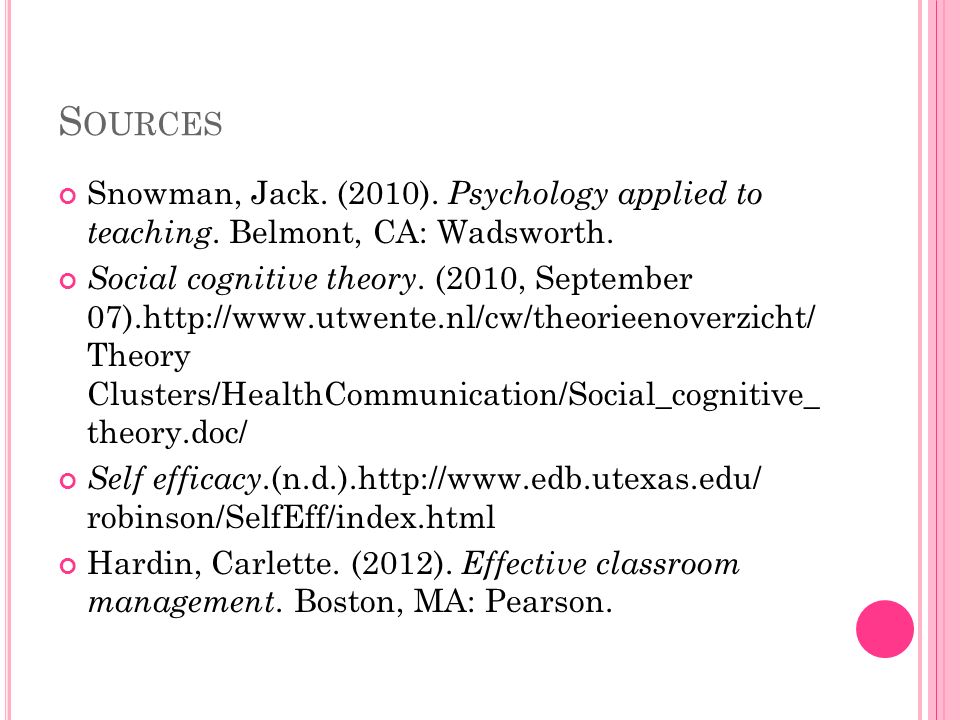 SOURCES

Snowman, Jack. (2010). Psychology applied to teaching. Belmont, CA: Wadsworth.

Social cognitive theory. (2010, September 07).http://www.utwente.nl/cw/theorieenoverzicht/ Theory Clusters/HealthCommunication/Social_cognitive_ theory.doc/

Self efficacy.(n.d.).http://www.edb.utexas.edu/ robinson/SelfEff/index.html

Hardin, Carlette. (2012). Effective classroom management. Boston, MA: Pearson.